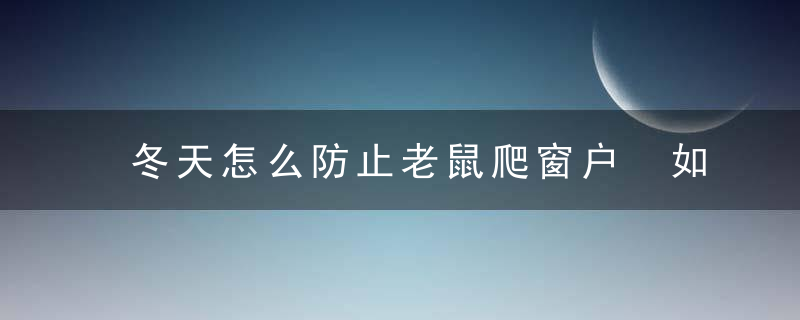 冬天怎么防止老鼠爬窗户　如